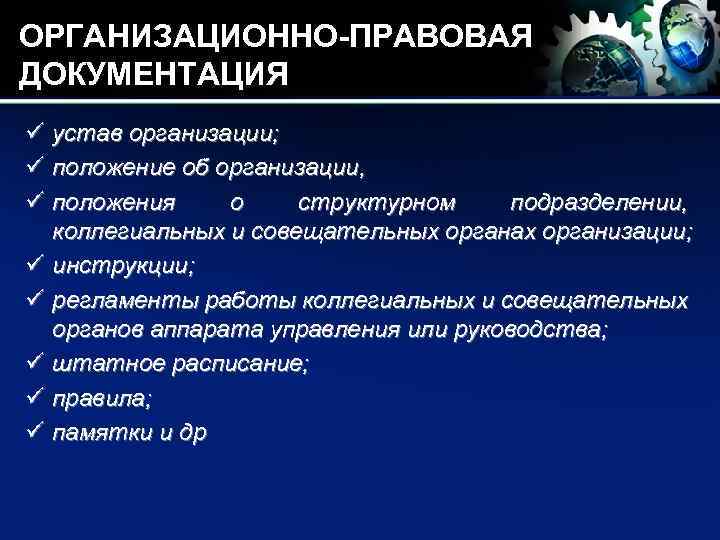 ОРГАНИЗАЦИОННО-ПРАВОВАЯ ДОКУМЕНТАЦИЯ

✓ устав организации;
✓ положение об организации,
✓ положения о структурном подразделении, коллегиальных и совещательных органах организации;
✓ инструкции;
✓ регламенты работы коллегиальных и совещательных органов аппарата управления или руководства;
✓ штатное расписание;
✓ правила;
✓ памятки и др